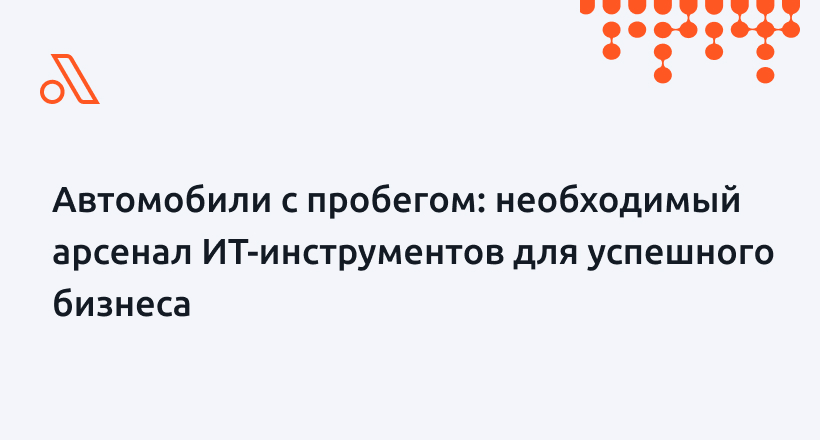 Автомобили с пробегом: необходимый арсенал ИТ-инструментов для успешного бизнеса